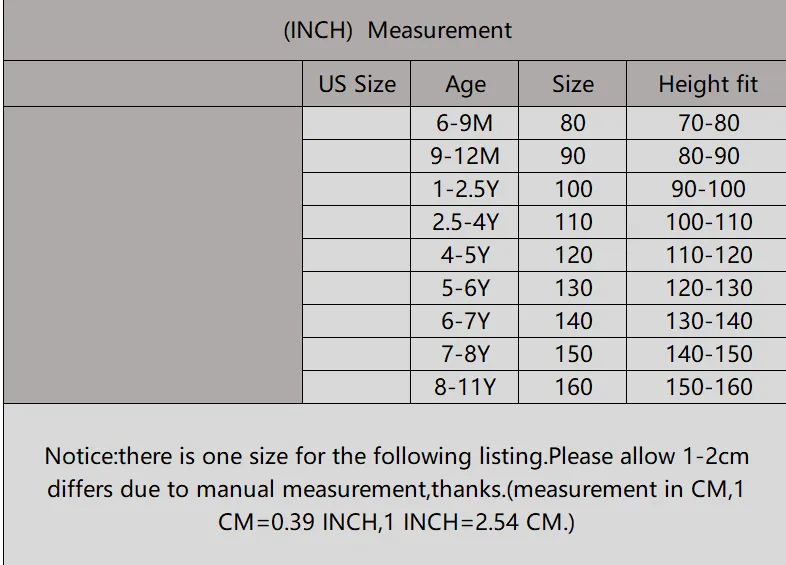 (INCH) Measurement

| | US Size | Age | Size | Height fit |
|---|---|---|---|---|
| | | 6-9M | 80 | 70-80 |
| | | 9-12M | 90 | 80-90 |
| | | 1-2.5Y | 100 | 90-100 |
| | | 2.5-4Y | 110 | 100-110 |
| | | 4-5Y | 120 | 110-120 |
| | | 5-6Y | 130 | 120-130 |
| | | 6-7Y | 140 | 130-140 |
| | | 7-8Y | 150 | 140-150 |
| | | 8-11Y | 160 | 150-160 |

Notice:there is one size for the following listing.Please allow 1-2cm differs due to manual measurement,thanks.(measurement in CM,1 CM=0.39 INCH,1 INCH=2.54 CM.)